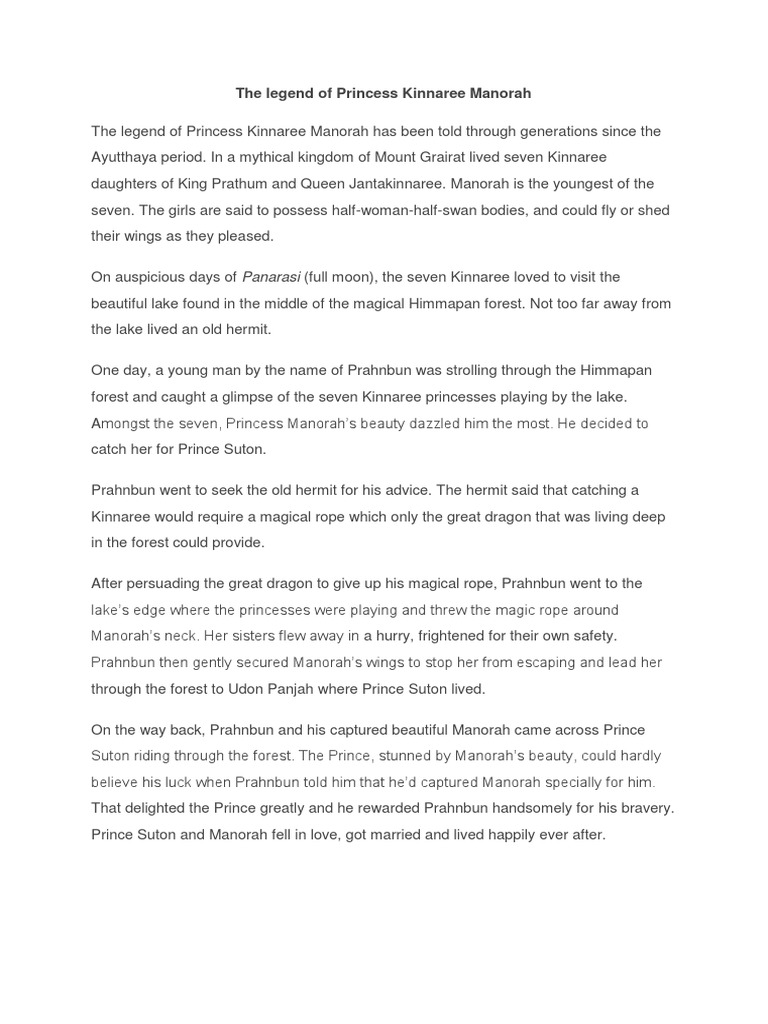 The legend of Princess Kinnaree Manorah

The legend of Princess Kinnaree Manorah has been told through generations since the Ayutthaya period. In a mythical kingdom of Mount Grairat lived seven Kinnaree daughters of King Prathum and Queen Jantakinnaree. Manorah is the youngest of the seven. The girls are said to possess half-woman-half-swan bodies, and could fly or shed their wings as they pleased.

On auspicious days of Panarasi (full moon), the seven Kinnaree loved to visit the beautiful lake found in the middle of the magical Himmapan forest. Not too far away from the lake lived an old hermit.

One day, a young man by the name of Prahnbun was strolling through the Himmapan forest and caught a glimpse of the seven Kinnaree princesses playing by the lake. Amongst the seven, Princess Manorah's beauty dazzled him the most. He decided to catch her for Prince Suton.

Prahnbun went to seek the old hermit for his advice. The hermit said that catching a Kinnaree would require a magical rope which only the great dragon that was living deep in the forest could provide.

After persuading the great dragon to give up his magical rope, Prahnbun went to the lake's edge where the princesses were playing and threw the magic rope around Manorah's neck. Her sisters flew away in a hurry, frightened for their own safety. Prahnbun then gently secured Manorah's wings to stop her from escaping and lead her through the forest to Udon Panjah where Prince Suton lived.

On the way back, Prahnbun and his captured beautiful Manorah came across Prince Suton riding through the forest. The Prince, stunned by Manorah's beauty, could hardly believe his luck when Prahnbun told him that he'd captured Manorah specially for him. That delighted the Prince greatly and he rewarded Prahnbun handsomely for his bravery. Prince Suton and Manorah fell in love, got married and lived happily ever after.